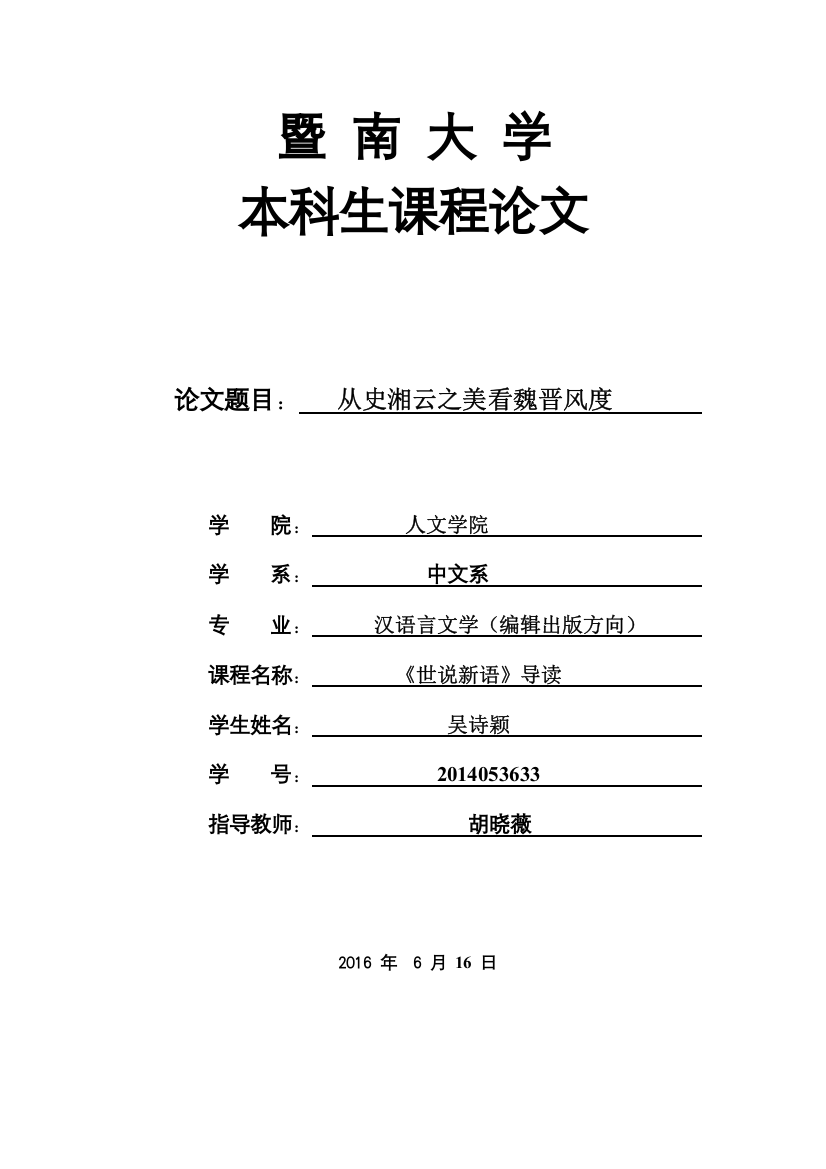 暨 南 大 学
本科生课程论文

论文题目： 从史湘云之美看魏晋风度

学 院： 人文学院

学 系： 中文系

专 业： 汉语言文学（编辑出版方向）

课程名称： 《世说新语》导读

学生姓名： 吴诗颖

学 号： 2014053633

指导教师： 胡晓薇

2016 年 6 月 16 日